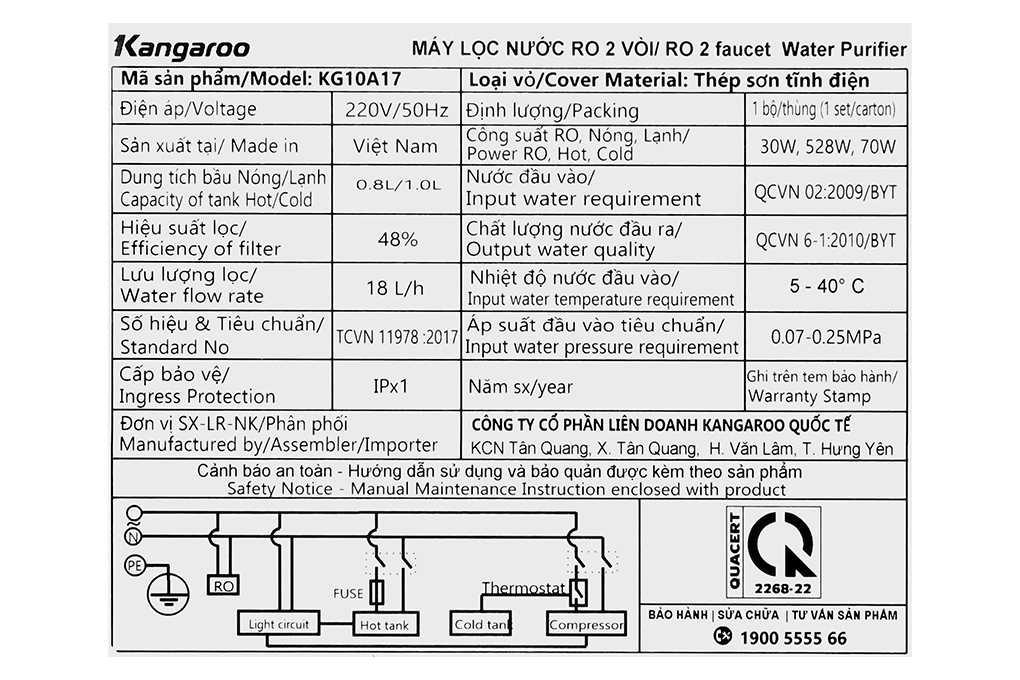 Kangaroo MÁY LỌC NƯỚC RO 2 VÒI/ RO 2 faucet Water Purifier

| Mã sản phẩm/Model: KG10A17 | | Loại vỏ/Cover Material: Thép sơn tĩnh điện | |
|---|---|---|---|
| Điện áp/Voltage | 220V/50Hz | Định lượng/Packing | 1 bộ/thùng (1 set/carton) |
| Sản xuất tại/ Made in | Việt Nam | Công suất RO, Nóng, Lạnh/ Power RO, Hot, Cold | 30W, 528W, 70W |
| Dung tích bầu Nóng/Lạnh Capacity of tank Hot/Cold | 0.8L/1.0L | Nước đầu vào/ Input water requirement | QCVN 02:2009/BYT |
| Hiệu suất lọc/ Efficiency of filter | 48% | Chất lượng nước đầu ra/ Output water quality | QCVN 6-1:2010/BYT |
| Lưu lượng lọc/ Water flow rate | 18 L/h | Nhiệt độ nước đầu vào/ Input water temperature requirement | 5 - 40° C |
| Số hiệu & Tiêu chuẩn/ Standard No | TCVN 11978 :2017 | Áp suất đầu vào tiêu chuẩn/ Input water pressure requirement | 0.07-0.25MPa |
| Cấp bảo vệ/ Ingress Protection | IPx1 | Năm sx/year | Ghi trên tem bảo hành/ Warranty Stamp |
| Đơn vị SX-LR-NK/Phân phối Manufactured by/Assembler/Importer | | CÔNG TY CỔ PHẦN LIÊN DOANH KANGAROO QUỐC TẾ KCN Tân Quang, X. Tân Quang, H. Văn Lâm, T. Hưng Yên | |

Cảnh báo an toàn - Hướng dẫn sử dụng và bảo quản được kèm theo sản phẩm
Safety Notice - Manual Maintenance Instruction enclosed with product

L N PE RO FUSE Thermostat Light circuit Hot tank Cold tank Compressor

QUACERT 2268-22

BẢO HÀNH | SỬA CHỮA | TƯ VẤN SẢN PHẨM
1900 5555 66